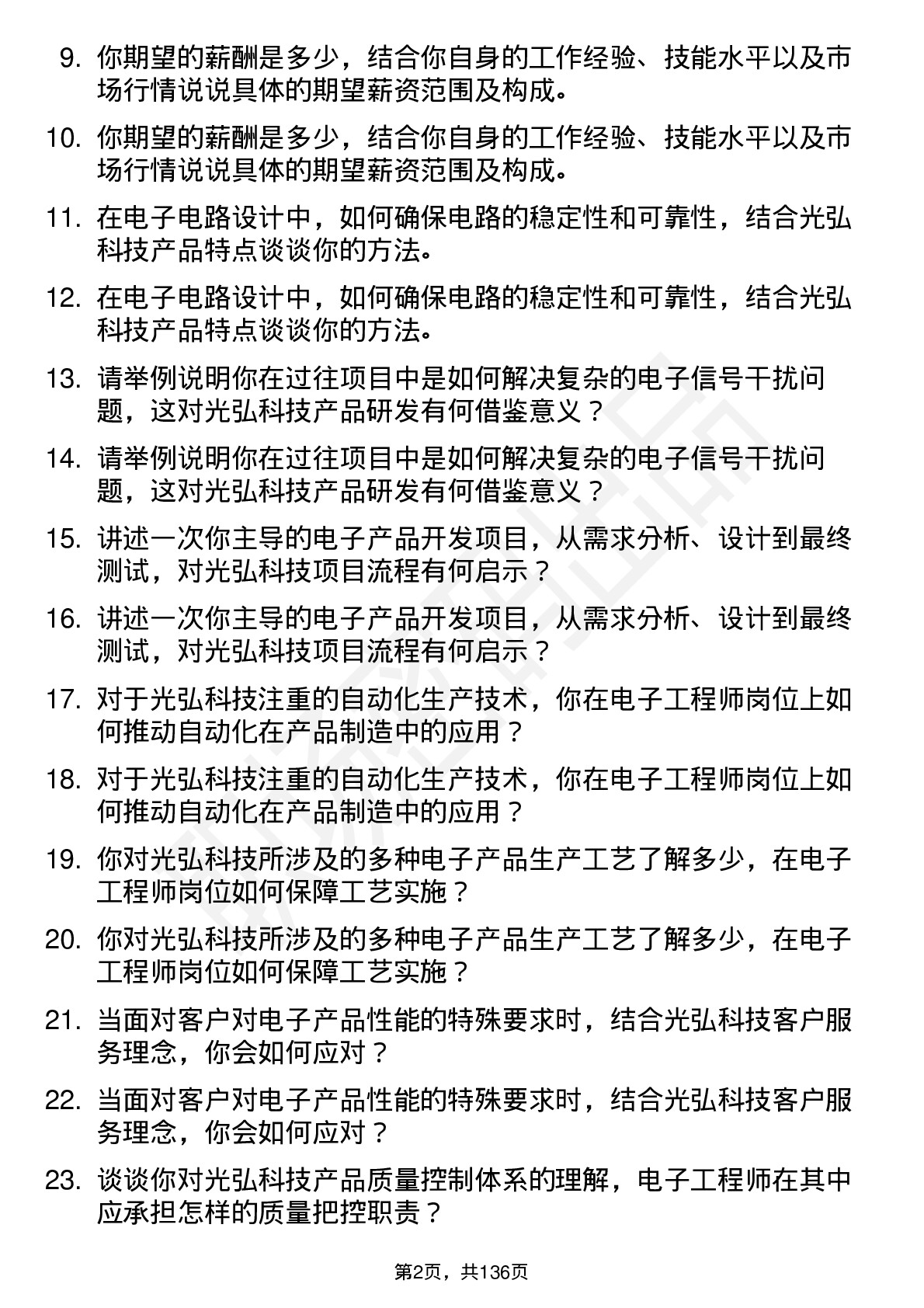 9. 你期望的薪酬是多少，结合你自身的工作经验、技能水平以及市场行情说说具体的期望薪资范围及构成。

10. 你期望的薪酬是多少，结合你自身的工作经验、技能水平以及市场行情说说具体的期望薪资范围及构成。

11. 在电子电路设计中，如何确保电路的稳定性和可靠性，结合光弘科技产品特点谈谈你的方法。

12. 在电子电路设计中，如何确保电路的稳定性和可靠性，结合光弘科技产品特点谈谈你的方法。

13. 请举例说明你在过往项目中是如何解决复杂的电子信号干扰问题，这对光弘科技产品研发有何借鉴意义？

14. 请举例说明你在过往项目中是如何解决复杂的电子信号干扰问题，这对光弘科技产品研发有何借鉴意义？

15. 讲述一次你主导的电子产品开发项目，从需求分析、设计到最终测试，对光弘科技项目流程有何启示？

16. 讲述一次你主导的电子产品开发项目，从需求分析、设计到最终测试，对光弘科技项目流程有何启示？

17. 对于光弘科技注重的自动化生产技术，你在电子工程师岗位上如何推动自动化在产品制造中的应用？

18. 对于光弘科技注重的自动化生产技术，你在电子工程师岗位上如何推动自动化在产品制造中的应用？

19. 你对光弘科技所涉及的多种电子产品生产工艺了解多少，在电子工程师岗位如何保障工艺实施？

20. 你对光弘科技所涉及的多种电子产品生产工艺了解多少，在电子工程师岗位如何保障工艺实施？

21. 当面对客户对电子产品性能的特殊要求时，结合光弘科技客户服务理念，你会如何应对？

22. 当面对客户对电子产品性能的特殊要求时，结合光弘科技客户服务理念，你会如何应对？

23. 谈谈你对光弘科技产品质量控制体系的理解，电子工程师在其中应承担怎样的质量把控职责？

第2页，共136页